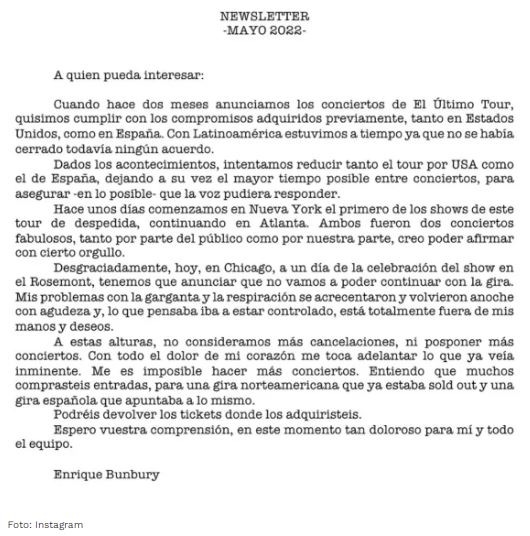 NEWSLETTER
-MAYO 2022-

A quien pueda interesar:

Cuando hace dos meses anunciamos los conciertos de El Último Tour, quisimos cumplir con los compromisos adquiridos previamente, tanto en Estados Unidos, como en España. Con Latinoamérica estuvimos a tiempo ya que no se había cerrado todavía ningún acuerdo.

Dados los acontecimientos, intentamos reducir tanto el tour por USA como el de España, dejando a su vez el mayor tiempo posible entre conciertos, para asegurar -en lo posible- que la voz pudiera responder.

Hace unos días comenzamos en Nueva York el primero de los shows de este tour de despedida, continuando en Atlanta. Ambos fueron dos conciertos fabulosos, tanto por parte del público como por nuestra parte, creo poder afirmar con cierto orgullo.

Desgraciadamente, hoy, en Chicago, a un día de la celebración del show en el Rosemont, tenemos que anunciar que no vamos a poder continuar con la gira. Mis problemas con la garganta y la respiración se acrecentaron y volvieron anoche con agudeza y, lo que pensaba iba a estar controlado, está totalmente fuera de mis manos y deseos.

A estas alturas, no consideramos más cancelaciones, ni posponer más conciertos. Con todo el dolor de mi corazón me toca adelantar lo que ya veía inminente. Me es imposible hacer más conciertos. Entiendo que muchos comprasteis entradas, para una gira norteamericana que ya estaba sold out y una gira española que apuntaba a lo mismo.

Podréis devolver los tickets donde los adquiristeis.

Espero vuestra comprensión, en este momento tan doloroso para mí y todo el equipo.

Enrique Bunbury

Foto: Instagram